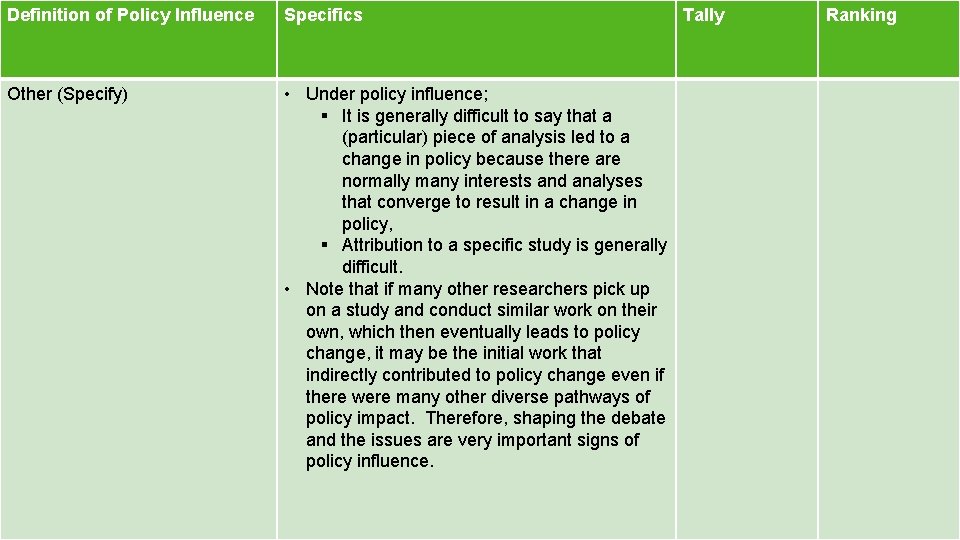 | Definition of Policy Influence | Specifics | Tally | Ranking |
|---|---|---|---|
| Other (Specify) | • Under policy influence; ▪ It is generally difficult to say that a (particular) piece of analysis led to a change in policy because there are normally many interests and analyses that converge to result in a change in policy, ▪ Attribution to a specific study is generally difficult. • Note that if many other researchers pick up on a study and conduct similar work on their own, which then eventually leads to policy change, it may be the initial work that indirectly contributed to policy change even if there were many other diverse pathways of policy impact. Therefore, shaping the debate and the issues are very important signs of policy influence. | | |